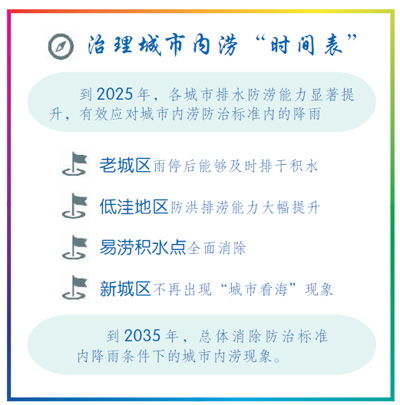 治理城市内涝“时间表”

到2025年，各城市排水防涝能力显著提升，有效应对城市内涝防治标准内的降雨

老城区雨停后能够及时排干积水

低洼地区防洪排涝能力大幅提升

易涝积水点全面消除

新城区不再出现“城市看海”现象

到2035年，总体消除防治标准内降雨条件下的城市内涝现象。